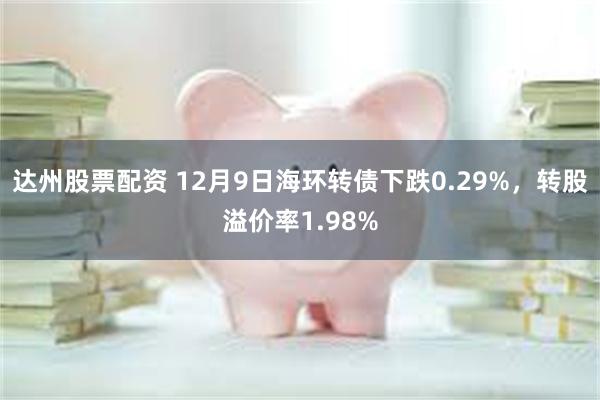 达州股票配资 12月9日海环转债下跌0.29%，转股溢价率1.98%